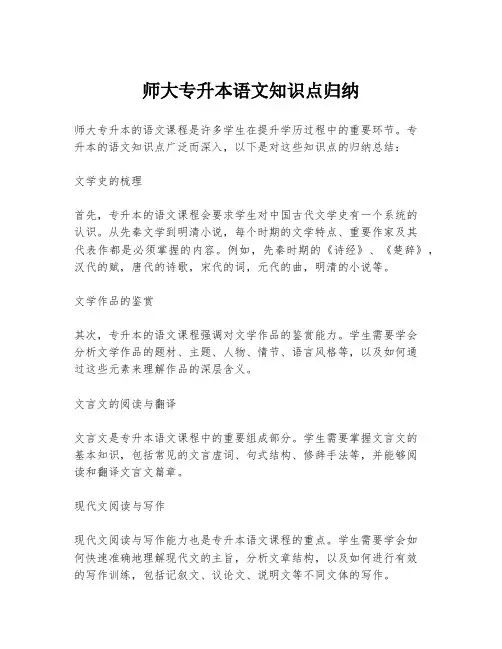 师大专升本语文知识点归纳

师大专升本的语文课程是许多学生在提升学历过程中的重要环节。专升本的语文知识点广泛而深入，以下是对这些知识点的归纳总结：

文学史的梳理

首先，专升本的语文课程会要求学生对中国古代文学史有一个系统的认识。从先秦文学到明清小说，每个时期的文学特点、重要作家及其代表作都是必须掌握的内容。例如，先秦时期的《诗经》、《楚辞》，汉代的赋，唐代的诗歌，宋代的词，元代的曲，明清的小说等。

文学作品的鉴赏

其次，专升本的语文课程强调对文学作品的鉴赏能力。学生需要学会分析文学作品的题材、主题、人物、情节、语言风格等，以及如何通过这些元素来理解作品的深层含义。

文言文的阅读与翻译

文言文是专升本语文课程中的重要组成部分。学生需要掌握文言文的基本知识，包括常见的文言虚词、句式结构、修辞手法等，并能够阅读和翻译文言文篇章。

现代文阅读与写作

现代文阅读与写作能力也是专升本语文课程的重点。学生需要学会如何快速准确地理解现代文的主旨，分析文章结构，以及如何进行有效的写作训练，包括记叙文、议论文、说明文等不同文体的写作。